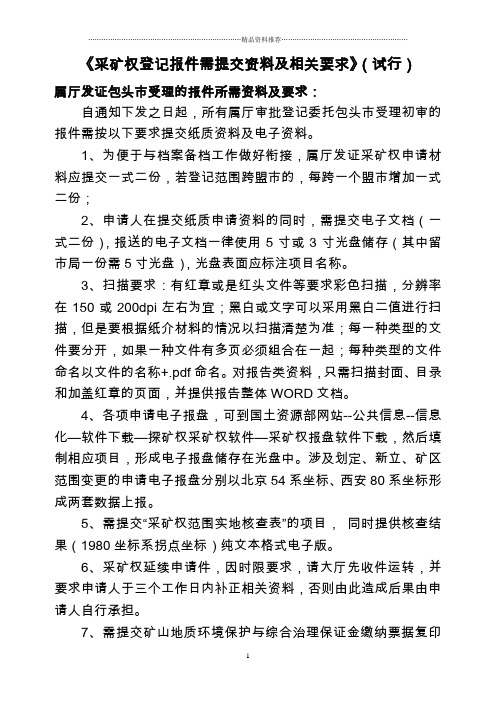 精品资料推荐

《采矿权登记报件需提交资料及相关要求》(试行)

属厅发证包头市受理的报件所需资料及要求：

自通知下发之日起，所有属厅审批登记委托包头市受理初审的报件需按以下要求提交纸质资料及电子资料。

1、为便于与档案备档工作做好衔接，属厅发证采矿权申请材料应提交一式二份，若登记范围跨盟市的，每跨一个盟市增加一式二份；

2、申请人在提交纸质申请资料的同时，需提交电子文档（一式二份），报送的电子文档一律使用 5 寸或 3 寸光盘储存（其中留市局一份需 5 寸光盘），光盘表面应标注项目名称。

3、扫描要求：有红章或是红头文件等要求彩色扫描，分辨率在 150 或 200dpi 左右为宜；黑白或文字可以采用黑白二值进行扫描，但是要根据纸介材料的情况以扫描清楚为准；每一种类型的文件要分开，如果一种文件有多页必须组合在一起；每种类型的文件命名以文件的名称+.pdf 命名。对报告类资料，只需扫描封面、目录和加盖红章的页面，并提供报告整体 WORD 文档。

4、各项申请电子报盘，可到国土资源部网站--公共信息--信息化—软件下载—探矿权采矿权软件—采矿权报盘软件下载，然后填制相应项目，形成电子报盘储存在光盘中。涉及划定、新立、矿区范围变更的申请电子报盘分别以北京 54 系坐标、西安 80 系坐标形成两套数据上报。

5、需提交“采矿权范围实地核查表”的项目， 同时提供核查结果（1980 坐标系拐点坐标）纯文本格式电子版。

6、采矿权延续申请件，因时限要求，请大厅先收件运转，并要求申请人于三个工作日内补正相关资料，否则由此造成后果由申请人自行承担。

7、需提交矿山地质环境保护与综合治理保证金缴纳票据复印

1